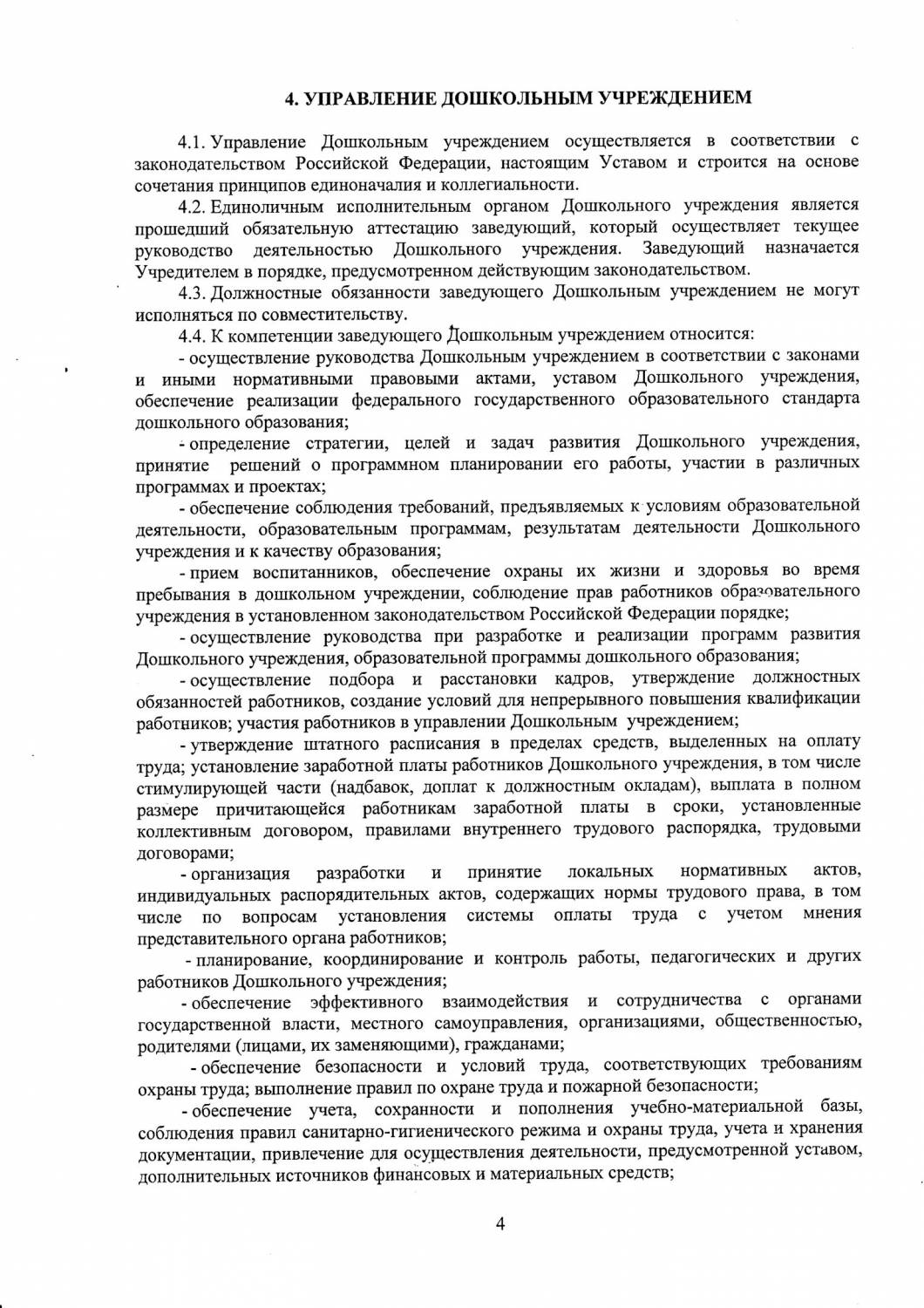 4. УПРАВЛЕНИЕ ДОШКОЛЬНЫМ УЧРЕЖДЕНИЕМ

4.1. Управление Дошкольным учреждением осуществляется в соответствии с законодательством Российской Федерации, настоящим Уставом и строится на основе сочетания принципов единоначалия и коллегиальности.

4.2. Единоличным исполнительным органом Дошкольного учреждения является прошедший обязательную аттестацию заведующий, который осуществляет текущее руководство деятельностью Дошкольного учреждения. Заведующий назначается Учредителем в порядке, предусмотренном действующим законодательством.

4.3. Должностные обязанности заведующего Дошкольным учреждением не могут исполняться по совместительству.

4.4. К компетенции заведующего Дошкольным учреждением относится:

- осуществление руководства Дошкольным учреждением в соответствии с законами и иными нормативными правовыми актами, уставом Дошкольного учреждения, обеспечение реализации федерального государственного образовательного стандарта дошкольного образования;

- определение стратегии, целей и задач развития Дошкольного учреждения, принятие решений о программном планировании его работы, участии в различных программах и проектах;

- обеспечение соблюдения требований, предъявляемых к условиям образовательной деятельности, образовательным программам, результатам деятельности Дошкольного учреждения и к качеству образования;

- прием воспитанников, обеспечение охраны их жизни и здоровья во время пребывания в дошкольном учреждении, соблюдение прав работников образовательного учреждения в установленном законодательством Российской Федерации порядке;

- осуществление руководства при разработке и реализации программ развития Дошкольного учреждения, образовательной программы дошкольного образования;

- осуществление подбора и расстановки кадров, утверждение должностных обязанностей работников, создание условий для непрерывного повышения квалификации работников; участия работников в управлении Дошкольным учреждением;

- утверждение штатного расписания в пределах средств, выделенных на оплату труда; установление заработной платы работников Дошкольного учреждения, в том числе стимулирующей части (надбавок, доплат к должностным окладам), выплата в полном размере причитающейся работникам заработной платы в сроки, установленные коллективным договором, правилами внутреннего трудового распорядка, трудовыми договорами;

- организация разработки и принятие локальных нормативных актов, индивидуальных распорядительных актов, содержащих нормы трудового права, в том числе по вопросам установления системы оплаты труда с учетом мнения представительного органа работников;

- планирование, координирование и контроль работы, педагогических и других работников Дошкольного учреждения;

- обеспечение эффективного взаимодействия и сотрудничества с органами государственной власти, местного самоуправления, организациями, общественностью, родителями (лицами, их заменяющими), гражданами;

- обеспечение безопасности и условий труда, соответствующих требованиям охраны труда; выполнение правил по охране труда и пожарной безопасности;

- обеспечение учета, сохранности и пополнения учебно-материальной базы, соблюдения правил санитарно-гигиенического режима и охраны труда, учета и хранения документации, привлечение для осуществления деятельности, предусмотренной уставом, дополнительных источников финансовых и материальных средств;

4